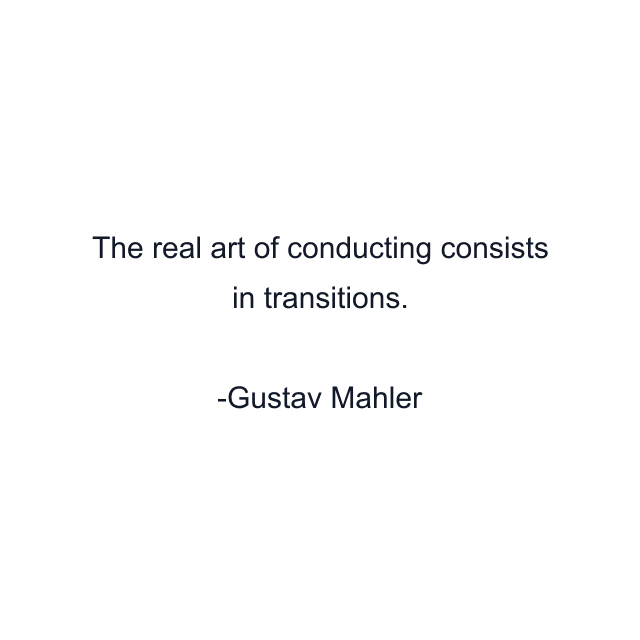 The real art of conducting consists in transitions.

-Gustav Mahler